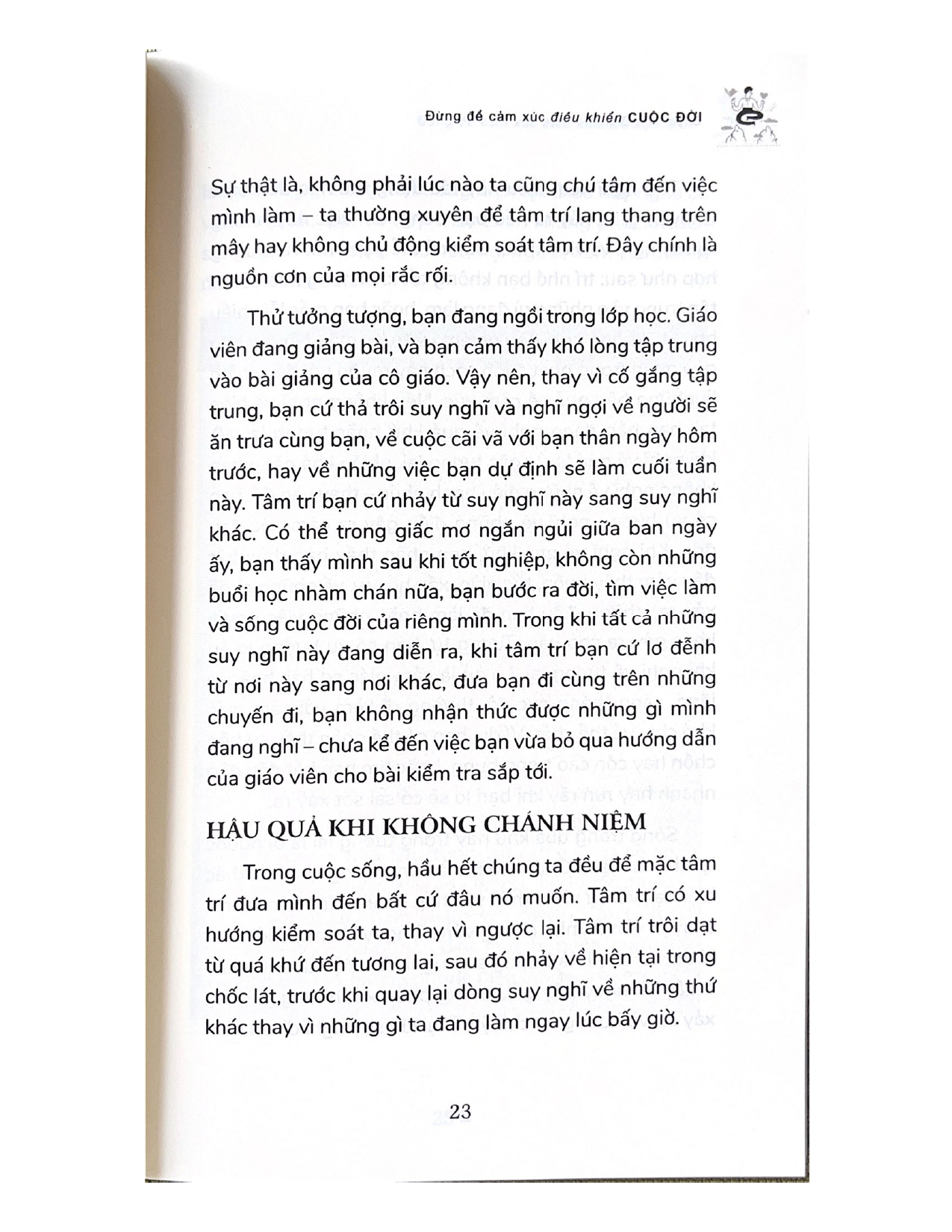 Đừng để cảm xúc điều khiển CUỘC ĐỜI

Sự thật là, không phải lúc nào ta cũng chú tâm đến việc mình làm – ta thường xuyên để tâm trí lang thang trên mây hay không chủ động kiểm soát tâm trí. Đây chính là nguồn cơn của mọi rắc rối.

Thử tưởng tượng, bạn đang ngồi trong lớp học. Giáo viên đang giảng bài, và bạn cảm thấy khó lòng tập trung vào bài giảng của cô giáo. Vậy nên, thay vì cố gắng tập trung, bạn cứ thả trôi suy nghĩ và nghĩ ngợi về người sẽ ăn trưa cùng bạn, về cuộc cãi vã với bạn thân ngày hôm trước, hay về những việc bạn dự định sẽ làm cuối tuần này. Tâm trí bạn cứ nhảy từ suy nghĩ này sang suy nghĩ khác. Có thể trong giấc mơ ngắn ngủi giữa ban ngày ấy, bạn thấy mình sau khi tốt nghiệp, không còn những buổi học nhàm chán nữa, bạn bước ra đời, tìm việc làm và sống cuộc đời của riêng mình. Trong khi tất cả những suy nghĩ này đang diễn ra, khi tâm trí bạn cứ lơ đễnh từ nơi này sang nơi khác, đưa bạn đi cùng trên những chuyến đi, bạn không nhận thức được những gì mình đang nghĩ – chưa kể đến việc bạn vừa bỏ qua hướng dẫn của giáo viên cho bài kiểm tra sắp tới.

HẬU QUẢ KHI KHÔNG CHÁNH NIỆM

Trong cuộc sống, hầu hết chúng ta đều để mặc tâm trí đưa mình đến bất cứ đâu nó muốn. Tâm trí có xu hướng kiểm soát ta, thay vì ngược lại. Tâm trí trôi dạt từ quá khứ đến tương lai, sau đó nhảy về hiện tại trong chốc lát, trước khi quay lại dòng suy nghĩ về những thứ khác thay vì những gì ta đang làm ngay lúc bấy giờ.

23